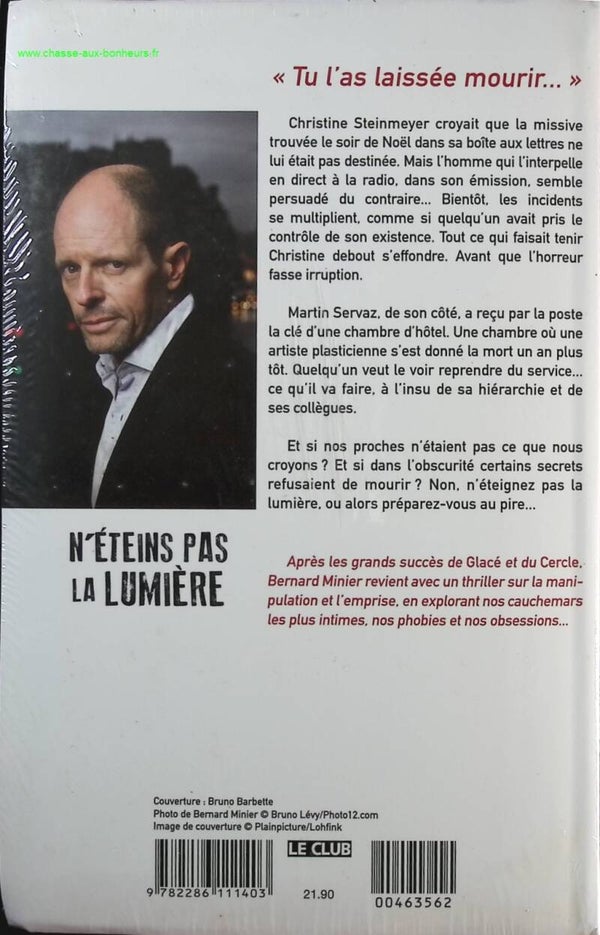 www.chasse-aux-bonheurs.fr

« Tu l'as laissée mourir... »

Christine Steinmeyer croyait que la missive trouvée le soir de Noël dans sa boîte aux lettres ne lui était pas destinée. Mais l'homme qui l'interpelle en direct à la radio, dans son émission, semble persuadé du contraire... Bientôt, les incidents se multiplient, comme si quelqu'un avait pris le contrôle de son existence. Tout ce qui faisait tenir Christine debout s'effondre. Avant que l'horreur fasse irruption.

Martin Servaz, de son côté, a reçu par la poste la clé d'une chambre d'hôtel. Une chambre où une artiste plasticienne s'est donné la mort un an plus tôt. Quelqu'un veut le voir reprendre du service... ce qu'il va faire, à l'insu de sa hiérarchie et de ses collègues.

Et si nos proches n'étaient pas ce que nous croyons ? Et si dans l'obscurité certains secrets refusaient de mourir ? Non, n'éteignez pas la lumière, ou alors préparez-vous au pire...

N'ÉTEINS PAS LA LUMIÈRE

Après les grands succès de Glacé et du Cercle, Bernard Minier revient avec un thriller sur la manipulation et l'emprise, en explorant nos cauchemars les plus intimes, nos phobies et nos obsessions...

Couverture : Bruno Barbette
Photo de Bernard Minier © Bruno Lévy/Photo12.com
Image de couverture © Plainpicture/Lohfink

LE CLUB

9 782286 111403

21.90

00463562